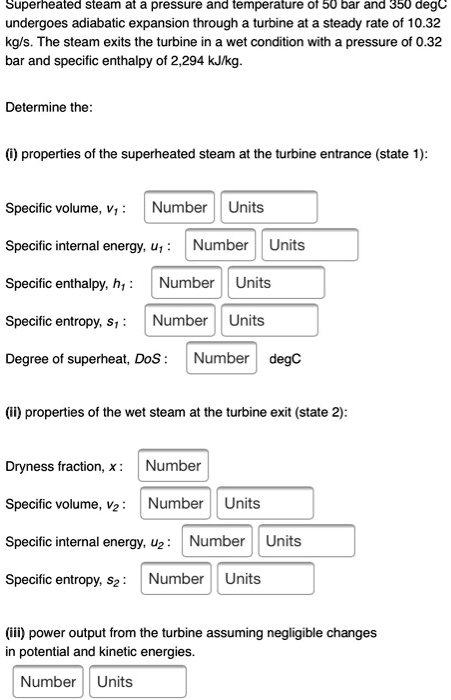 Superheated steam at a pressure and temperature of 50 bar and 350 degC undergoes adiabatic expansion through a turbine at a steady rate of 10.32 kg/s. The steam exits the turbine in a wet condition with a pressure of 0.32 bar and specific enthalpy of 2,294 kJ/kg.

Determine the:

(i) properties of the superheated steam at the turbine entrance (state 1):

Specific volume, $v_1$ : Number Units

Specific internal energy, $u_1$ : Number Units

Specific enthalpy, $h_1$ : Number Units

Specific entropy, $s_1$ : Number Units

Degree of superheat, $DoS$ : Number degC

(ii) properties of the wet steam at the turbine exit (state 2):

Dryness fraction, $x$ : Number

Specific volume, $v_2$ : Number Units

Specific internal energy, $u_2$ : Number Units

Specific entropy, $s_2$ : Number Units

(iii) power output from the turbine assuming negligible changes in potential and kinetic energies.

Number Units